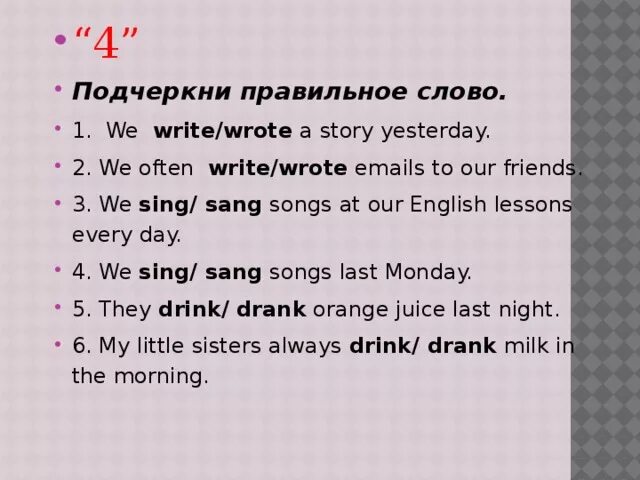 “4”

Подчеркни правильное слово.

1. We write/wrote a story yesterday.

2. We often write/wrote emails to our friends.

3. We sing/ sang songs at our English lessons every day.

4. We sing/ sang songs last Monday.

5. They drink/ drank orange juice last night.

6. My little sisters always drink/ drank milk in the morning.